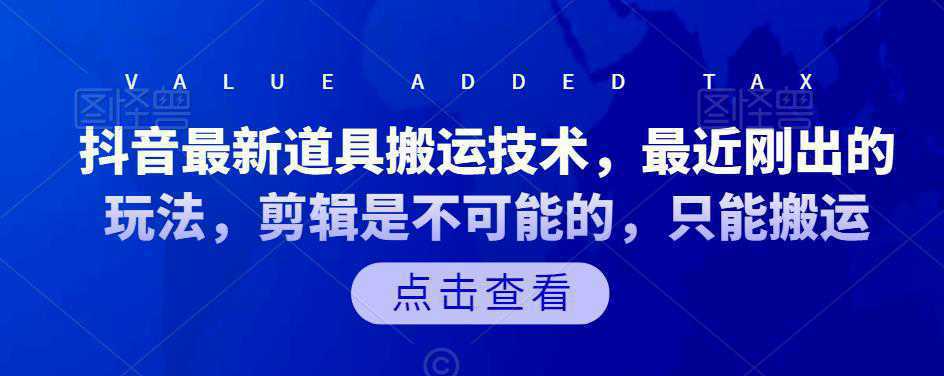 VALUE ADDED TAX

图怪兽 图怪兽

抖音最新道具搬运技术，最近刚出的玩法，剪辑是不可能的，只能搬运

点击查看